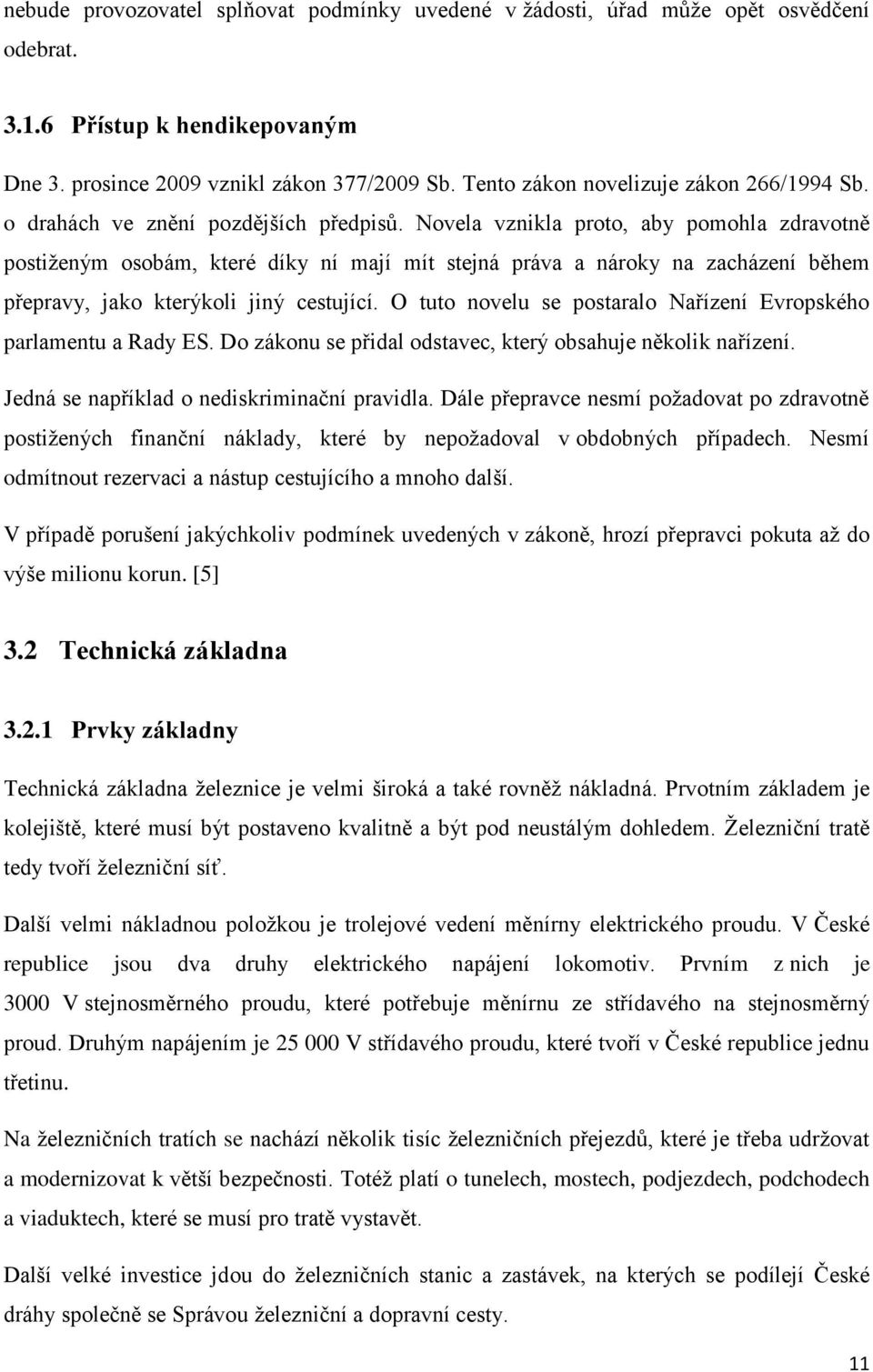 nebude provozovatel splňovat podmínky uvedené v žádosti, úřad může opět osvědčení odebrat.

3.1.6 Přístup k hendikepovaným

Dne 3. prosince 2009 vznikl zákon 377/2009 Sb. Tento zákon novelizuje zákon 266/1994 Sb. o drahách ve znění pozdějších předpisů. Novela vznikla proto, aby pomohla zdravotně postiženým osobám, které díky ní mají mít stejná práva a nároky na zacházení během přepravy, jako kterýkoli jiný cestující. O tuto novelu se postaralo Nařízení Evropského parlamentu a Rady ES. Do zákonu se přidal odstavec, který obsahuje několik nařízení.

Jedná se například o nediskriminační pravidla. Dále přepravce nesmí požadovat po zdravotně postižených finanční náklady, které by nepožadoval v obdobných případech. Nesmí odmítnout rezervaci a nástup cestujícího a mnoho další.

V případě porušení jakýchkoliv podmínek uvedených v zákoně, hrozí přepravci pokuta až do výše milionu korun. [5]

3.2 Technická základna

3.2.1 Prvky základny

Technická základna železnice je velmi široká a také rovněž nákladná. Prvotním základem je kolejiště, které musí být postaveno kvalitně a být pod neustálým dohledem. Železniční tratě tedy tvoří železniční síť.

Další velmi nákladnou položkou je trolejové vedení měnírny elektrického proudu. V České republice jsou dva druhy elektrického napájení lokomotiv. Prvním z nich je 3000 V stejnosměrného proudu, které potřebuje měnírnu ze střídavého na stejnosměrný proud. Druhým napájením je 25 000 V střídavého proudu, které tvoří v České republice jednu třetinu.

Na železničních tratích se nachází několik tisíc železničních přejezdů, které je třeba udržovat a modernizovat k větší bezpečnosti. Totéž platí o tunelech, mostech, podjezdech, podchodech a viaduktech, které se musí pro tratě vystavět.

Další velké investice jdou do železničních stanic a zastávek, na kterých se podílejí České dráhy společně se Správou železniční a dopravní cesty.

11